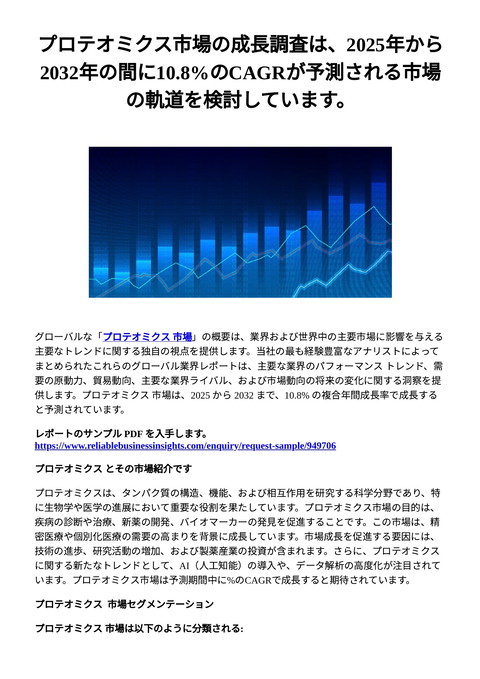 プロテオミクス市場の成長調査は、2025年から2032年の間に10.8%のCAGRが予測される市場の軌道を検討しています。

グローバルな「プロテオミクス 市場」の概要は、業界および世界中の主要市場に影響を与える主要なトレンドに関する独自の視点を提供します。当社の最も経験豊富なアナリストによってまとめられたこれらのグローバル業界レポートは、主要な業界のパフォーマンス トレンド、需要の原動力、貿易動向、主要な業界ライバル、および市場動向の将来の変化に関する洞察を提供します。プロテオミクス 市場は、2025 から 2032 まで、10.8% の複合年間成長率で成長すると予測されています。

レポートのサンプル PDF を入手します。
https://www.reliablebusinessinsights.com/enquiry/request-sample/949706

プロテオミクス とその市場紹介です

プロテオミクスは、タンパク質の構造、機能、および相互作用を研究する科学分野であり、特に生物学や医学の進展において重要な役割を果たしています。プロテオミクス市場の目的は、疾病の診断や治療、新薬の開発、バイオマーカーの発見を促進することです。この市場は、精密医療や個別化医療の需要の高まりを背景に成長しています。市場成長を促進する要因には、技術の進歩、研究活動の増加、および製薬産業の投資が含まれます。さらに、プロテオミクスに関する新たなトレンドとして、AI（人工知能）の導入や、データ解析の高度化が注目されています。プロテオミクス市場は予測期間中に%のCAGRで成長すると期待されています。

プロテオミクス 市場セグメンテーション

プロテオミクス 市場は以下のように分類される: